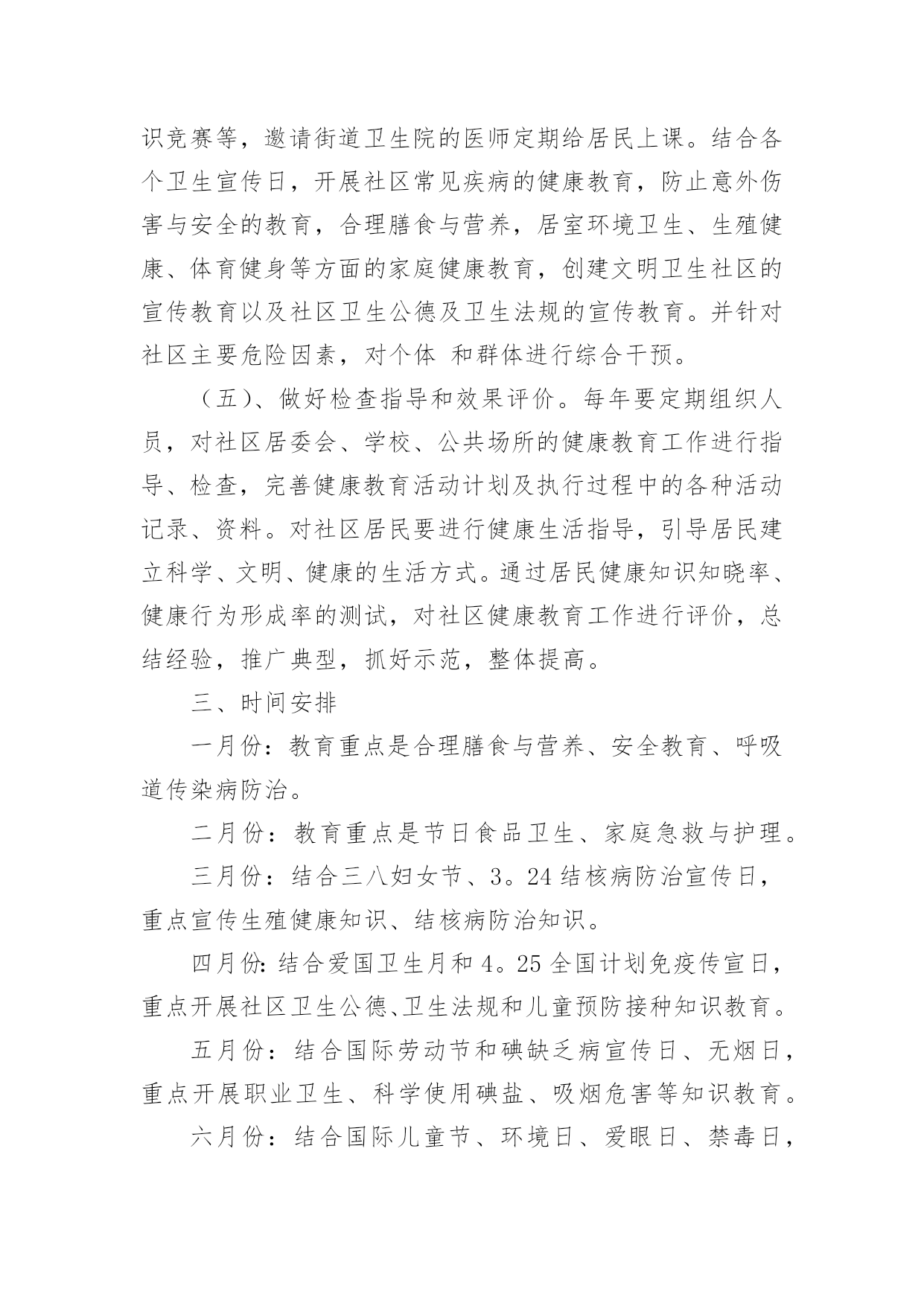 识竞赛等，邀请街道卫生院的医师定期给居民上课。结合各个卫生宣传日，开展社区常见疾病的健康教育，防止意外伤害与安全的教育，合理膳食与营养，居室环境卫生、生殖健康、体育健身等方面的家庭健康教育，创建文明卫生社区的宣传教育以及社区卫生公德及卫生法规的宣传教育。并针对社区主要危险因素，对个体 和群体进行综合干预。

（五）、做好检查指导和效果评价。每年要定期组织人员，对社区居委会、学校、公共场所的健康教育工作进行指导、检查，完善健康教育活动计划及执行过程中的各种活动记录、资料。对社区居民要进行健康生活指导，引导居民建立科学、文明、健康的生活方式。通过居民健康知识知晓率、健康行为形成率的测试，对社区健康教育工作进行评价，总结经验，推广典型，抓好示范，整体提高。

三、时间安排

一月份：教育重点是合理膳食与营养、安全教育、呼吸道传染病防治。

二月份：教育重点是节日食品卫生、家庭急救与护理。

三月份：结合三八妇女节、3。24 结核病防治宣传日，重点宣传生殖健康知识、结核病防治知识。

四月份：结合爱国卫生月和 4。25 全国计划免疫传宣日，重点开展社区卫生公德、卫生法规和儿童预防接种知识教育。

五月份：结合国际劳动节和碘缺乏病宣传日、无烟日，重点开展职业卫生、科学使用碘盐、吸烟危害等知识教育。

六月份：结合国际儿童节、环境日、爱眼日、禁毒日，